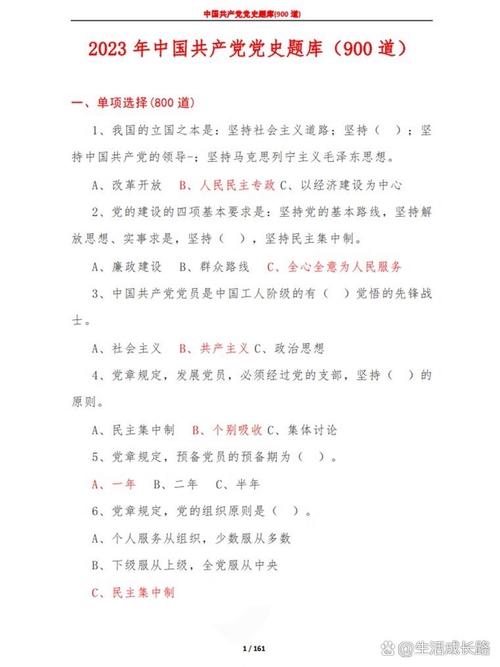 中国共产党党史题库(900 道)

2023 年中国共产党党史题库（900 道）

一、单项选择(800 道)

1、我国的立国之本是：坚持社会主义道路；坚持（ ）；坚持中国共产党的领导-；坚持马克思列宁主义毛泽东思想。

A、改革开放 B、人民民主专政 C、以经济建设为中心

2、党的建设的四项基本要求是：坚持党的基本路线，坚持解放思想、实事求是，坚持（ ），坚持民主集中制。

A、廉政建设 B、群众路线 C、全心全意为人民服务

3、中国共产党党员是中国工人阶级的有（ ）觉悟的先锋战士。

A、社会主义 B、共产主义 C、政治思想

4、党章规定，发展党员，必须经过党的支部，坚持（ ）的原则。

A、民主集中制 B、个别吸收 C、集体讨论

5、党章规定，预备党员的预备期为（ ）。

A、一年 B、二年 C、半年

6、党章规定，党的组织原则是（ ）。

A、个人服务从组织，少数服从多数

B、下级服从上级，全党服从中央

C、民主集中制

1 / 161

@生活成长路